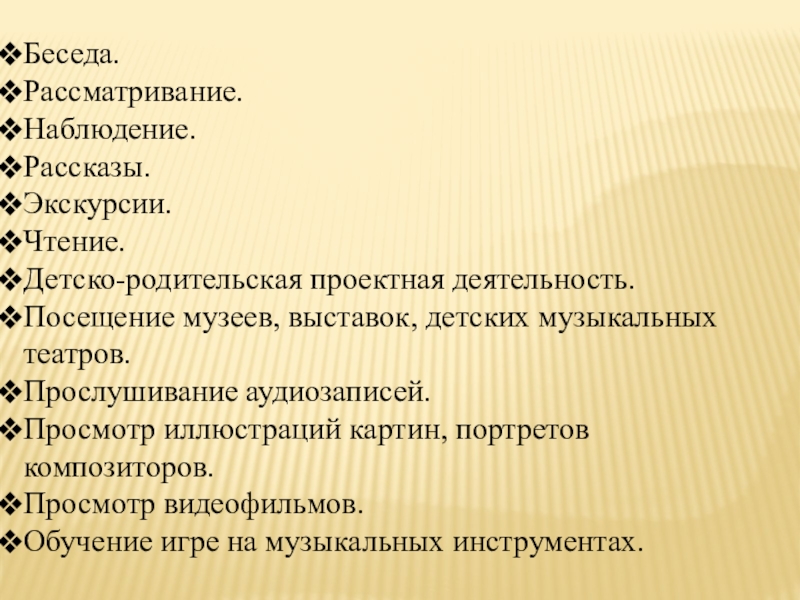 ❖Беседа.
❖Рассматривание.
❖Наблюдение.
❖Рассказы.
❖Экскурсии.
❖Чтение.
❖Детско-родительская проектная деятельность.
❖Посещение музеев, выставок, детских музыкальных театров.
❖Прослушивание аудиозаписей.
❖Просмотр иллюстраций картин, портретов композиторов.
❖Просмотр видеофильмов.
❖Обучение игре на музыкальных инструментах.